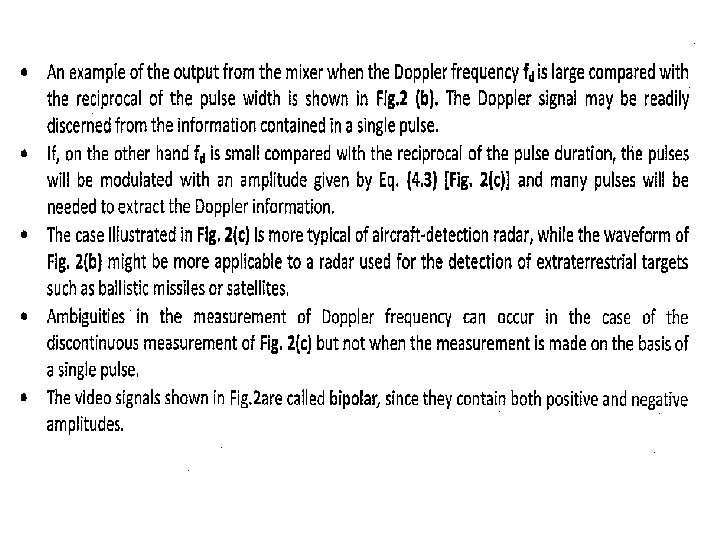 • An example of the output from the mixer when the Doppler frequency $f_d$ is large compared with the reciprocal of the pulse width is shown in Fig.2 (b). The Doppler signal may be readily discerned from the information contained in a single pulse.

• If, on the other hand $f_d$ is small compared with the reciprocal of the pulse duration, the pulses will be modulated with an amplitude given by Eq. (4.3) [Fig. 2(c)] and many pulses will be needed to extract the Doppler information.

• The case illustrated in Fig. 2(c) is more typical of aircraft-detection radar, while the waveform of Fig. 2(b) might be more applicable to a radar used for the detection of extraterrestrial targets such as ballistic missiles or satellites.

• Ambiguities in the measurement of Doppler frequency can occur in the case of the discontinuous measurement of Fig. 2(c) but not when the measurement is made on the basis of a single pulse.

• The video signals shown in Fig.2are called bipolar, since they contain both positive and negative amplitudes.